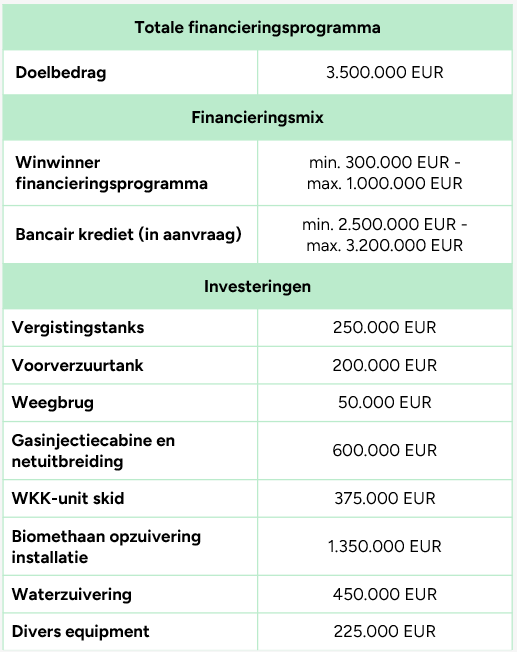 | Totale financieringsprogramma | |
|---|---|
| Doelbedrag | 3.500.000 EUR |
| Financieringsmix | |
| Winwinner financieringsprogramma | min. 300.000 EUR - max. 1.000.000 EUR |
| Bancair krediet (in aanvraag) | min. 2.500.000 EUR - max. 3.200.000 EUR |
| Investeringen | |
| Vergistingstanks | 250.000 EUR |
| Voorverzuurtank | 200.000 EUR |
| Weegbrug | 50.000 EUR |
| Gasinjectiecabine en netuitbreiding | 600.000 EUR |
| WKK-unit skid | 375.000 EUR |
| Biomethaan opzuivering installatie | 1.350.000 EUR |
| Waterzuivering | 450.000 EUR |
| Divers equipment | 225.000 EUR |